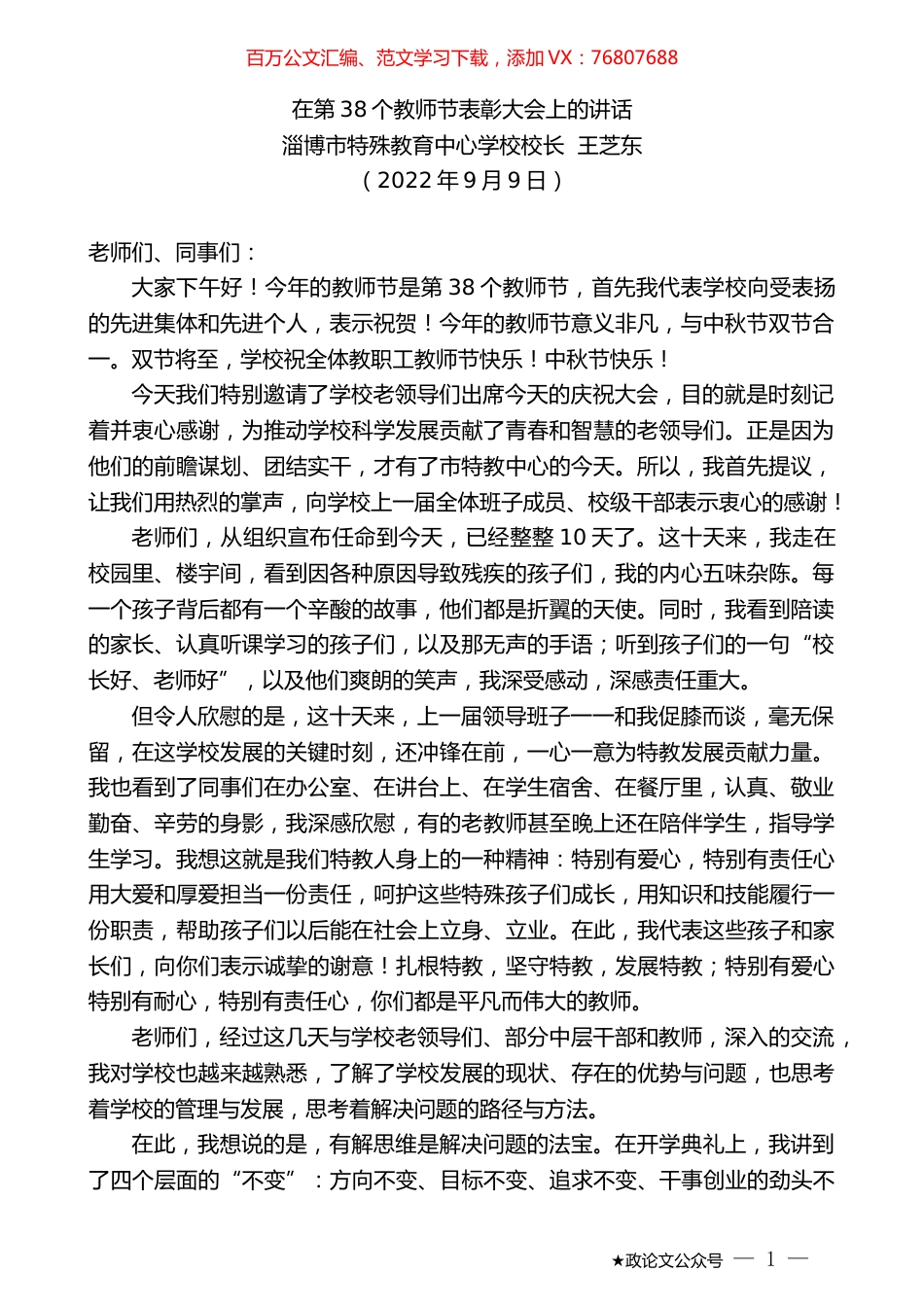 百万公文汇编、范文学习下载，添加 VX：76807688

在第 38 个教师节表彰大会上的讲话
淄博市特殊教育中心学校校长 王芝东
（2022 年 9 月 9 日）

老师们、同事们：

大家下午好！今年的教师节是第 38 个教师节，首先我代表学校向受表扬的先进集体和先进个人，表示祝贺！今年的教师节意义非凡，与中秋节双节合一。双节将至，学校祝全体教职工教师节快乐！中秋节快乐！

今天我们特别邀请了学校老领导们出席今天的庆祝大会，目的就是时刻记着并衷心感谢，为推动学校科学发展贡献了青春和智慧的老领导们。正是因为他们的前瞻谋划、团结实干，才有了市特教中心的今天。所以，我首先提议，让我们用热烈的掌声，向学校上一届全体班子成员、校级干部表示衷心的感谢！

老师们，从组织宣布任命到今天，已经整整 10 天了。这十天来，我走在校园里、楼宇间，看到因各种原因导致残疾的孩子们，我的内心五味杂陈。每一个孩子背后都有一个辛酸的故事，他们都是折翼的天使。同时，我看到陪读的家长、认真听课学习的孩子们，以及那无声的手语；听到孩子们的一句“校长好、老师好”，以及他们爽朗的笑声，我深受感动，深感责任重大。

但令人欣慰的是，这十天来，上一届领导班子一一和我促膝而谈，毫无保留，在这学校发展的关键时刻，还冲锋在前，一心一意为特教发展贡献力量。我也看到了同事们在办公室、在讲台上、在学生宿舍、在餐厅里，认真、敬业勤奋、辛劳的身影，我深感欣慰，有的老教师甚至晚上还在陪伴学生，指导学生学习。我想这就是我们特教人身上的一种精神：特别有爱心，特别有责任心用大爱和厚爱担当一份责任，呵护这些特殊孩子们成长，用知识和技能履行一份职责，帮助孩子们以后能在社会上立身、立业。在此，我代表这些孩子和家长们，向你们表示诚挚的谢意！扎根特教，坚守特教，发展特教；特别有爱心特别有耐心，特别有责任心，你们都是平凡而伟大的教师。

老师们，经过这几天与学校老领导们、部分中层干部和教师，深入的交流，我对学校也越来越熟悉，了解了学校发展的现状、存在的优势与问题，也思考着学校的管理与发展，思考着解决问题的路径与方法。

在此，我想说的是，有解思维是解决问题的法宝。在开学典礼上，我讲到了四个层面的“不变”：方向不变、目标不变、追求不变、干事创业的劲头不

★政论文公众号 — 1 —